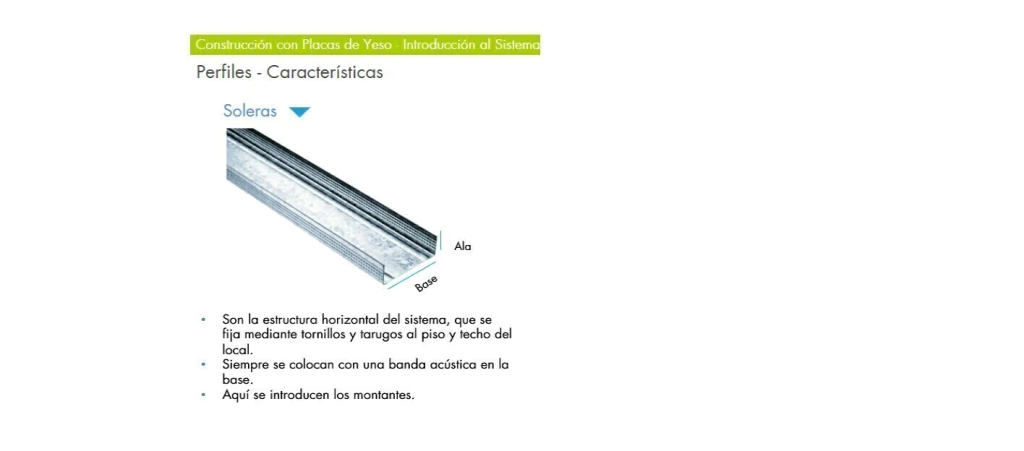 Construcción con Placas de Yeso - Introducción al Sistema

Perfiles - Características

Soleras

Ala

Base

• Son la estructura horizontal del sistema, que se fija mediante tornillos y tarugos al piso y techo del local.
• Siempre se colocan con una banda acústica en la base.
• Aquí se introducen los montantes.